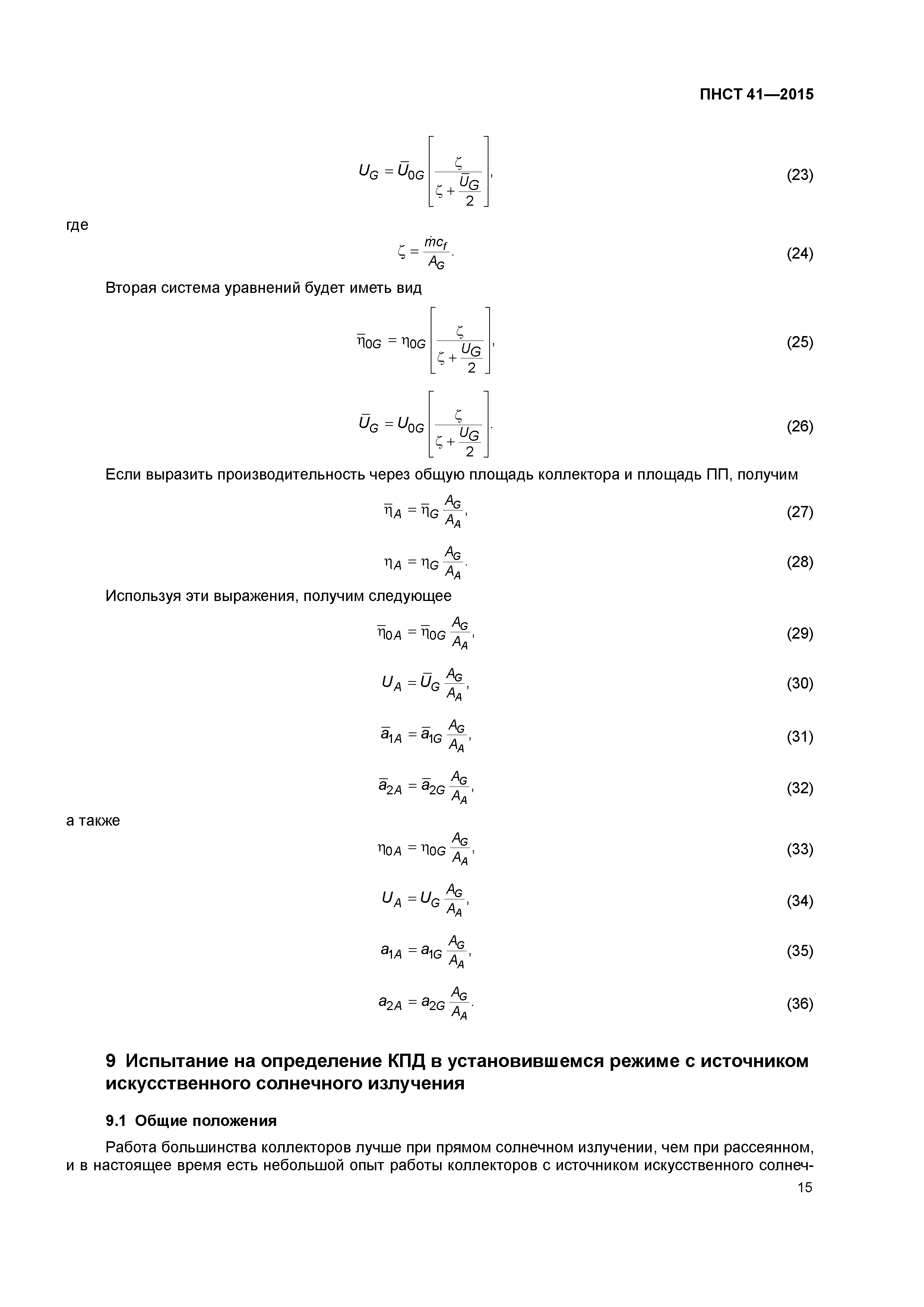 ПНСТ 41—2015

$U_G = \bar{U}_{0G}\left[\frac{\zeta}{\zeta + \frac{\bar{U}_G}{2}}\right],$ (23)

где

$\zeta = \frac{\dot{m}c_f}{A_G}.$ (24)

Вторая система уравнений будет иметь вид

$\bar{\eta}_{0G} = \eta_{0G}\left[\frac{\zeta}{\zeta + \frac{U_G}{2}}\right],$ (25)

$\bar{U}_G = U_{0G}\left[\frac{\zeta}{\zeta + \frac{U_G}{2}}\right].$ (26)

Если выразить производительность через общую площадь коллектора и площадь ПП, получим

$\bar{\eta}_A = \bar{\eta}_G \frac{A_G}{A_A},$ (27)

$\eta_A = \eta_G \frac{A_G}{A_A}.$ (28)

Используя эти выражения, получим следующее

$\bar{\eta}_{0A} = \bar{\eta}_{0G} \frac{A_G}{A_A},$ (29)

$U_A = \bar{U}_G \frac{A_G}{A_A},$ (30)

$\bar{a}_{1A} = \bar{a}_{1G} \frac{A_G}{A_A},$ (31)

$\bar{a}_{2A} = \bar{a}_{2G} \frac{A_G}{A_A},$ (32)

а также

$\eta_{0A} = \eta_{0G} \frac{A_G}{A_A},$ (33)

$U_A = U_G \frac{A_G}{A_A},$ (34)

$a_{1A} = a_{1G} \frac{A_G}{A_A},$ (35)

$a_{2A} = a_{2G} \frac{A_G}{A_A}.$ (36)

9 Испытание на определение КПД в установившемся режиме с источником искусственного солнечного излучения

9.1 Общие положения

Работа большинства коллекторов лучше при прямом солнечном излучении, чем при рассеянном, и в настоящее время есть небольшой опыт работы коллекторов с источником искусственного солнеч-

15